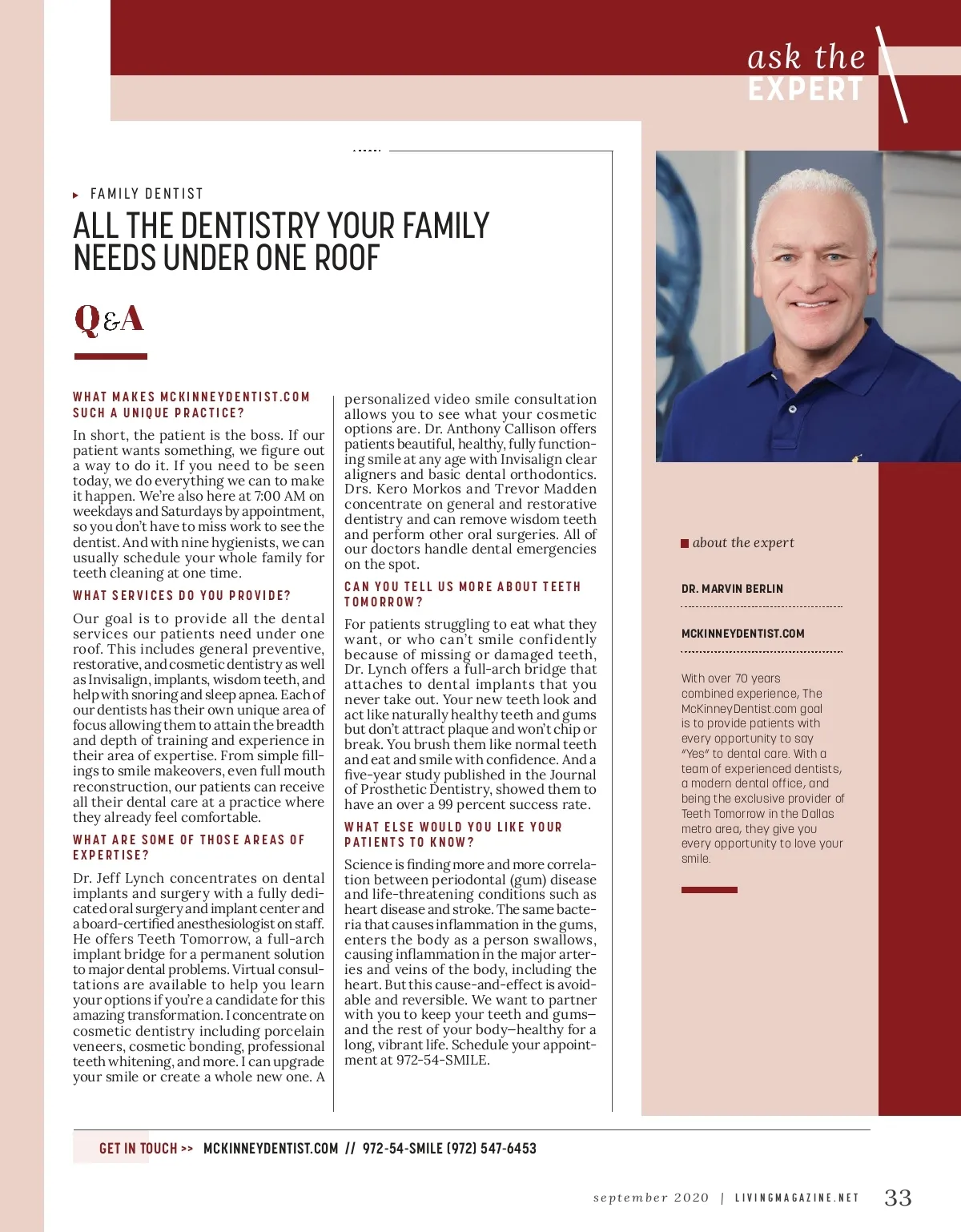 ask the
EXPERT

FAMILY DENTIST

ALL THE DENTISTRY YOUR FAMILY NEEDS UNDER ONE ROOF

Q&A

WHAT MAKES MCKINNEYDENTIST.COM SUCH A UNIQUE PRACTICE?

In short, the patient is the boss. If our patient wants something, we figure out a way to do it. If you need to be seen today, we do everything we can to make it happen. We're also here at 7:00 AM on weekdays and Saturdays by appointment, so you don't have to miss work to see the dentist. And with nine hygienists, we can usually schedule your whole family for teeth cleaning at one time.

WHAT SERVICES DO YOU PROVIDE?

Our goal is to provide all the dental services our patients need under one roof. This includes general preventive, restorative, and cosmetic dentistry as well as Invisalign, implants, wisdom teeth, and help with snoring and sleep apnea. Each of our dentists has their own unique area of focus allowing them to attain the breadth and depth of training and experience in their area of expertise. From simple fillings to smile makeovers, even full mouth reconstruction, our patients can receive all their dental care at a practice where they already feel comfortable.

WHAT ARE SOME OF THOSE AREAS OF EXPERTISE?

Dr. Jeff Lynch concentrates on dental implants and surgery with a fully dedicated oral surgery and implant center and a board-certified anesthesiologist on staff. He offers Teeth Tomorrow, a full-arch implant bridge for a permanent solution to major dental problems. Virtual consultations are available to help you learn your options if you're a candidate for this amazing transformation. I concentrate on cosmetic dentistry including porcelain veneers, cosmetic bonding, professional teeth whitening, and more. I can upgrade your smile or create a whole new one. A personalized video smile consultation allows you to see what your cosmetic options are. Dr. Anthony Callison offers patients beautiful, healthy, fully functioning smile at any age with Invisalign clear aligners and basic dental orthodontics. Drs. Kero Morkos and Trevor Madden concentrate on general and restorative dentistry and can remove wisdom teeth and perform other oral surgeries. All of our doctors handle dental emergencies on the spot.

CAN YOU TELL US MORE ABOUT TEETH TOMORROW?

For patients struggling to eat what they want, or who can't smile confidently because of missing or damaged teeth, Dr. Lynch offers a full-arch bridge that attaches to dental implants that you never take out. Your new teeth look and act like naturally healthy teeth and gums but don't attract plaque and won't chip or break. You brush them like normal teeth and eat and smile with confidence. And a five-year study published in the Journal of Prosthetic Dentistry, showed them to have an over a 99 percent success rate.

WHAT ELSE WOULD YOU LIKE YOUR PATIENTS TO KNOW?

Science is finding more and more correlation between periodontal (gum) disease and life-threatening conditions such as heart disease and stroke. The same bacteria that causes inflammation in the gums, enters the body as a person swallows, causing inflammation in the major arteries and veins of the body, including the heart. But this cause-and-effect is avoidable and reversible. We want to partner with you to keep your teeth and gums—and the rest of your body—healthy for a long, vibrant life. Schedule your appointment at 972-54-SMILE.

about the expert

DR. MARVIN BERLIN

MCKINNEYDENTIST.COM

With over 70 years combined experience, The McKinneyDentist.com goal is to provide patients with every opportunity to say "Yes" to dental care. With a team of experienced dentists, a modern dental office, and being the exclusive provider of Teeth Tomorrow in the Dallas metro area, they give you every opportunity to love your smile.

GET IN TOUCH >> MCKINNEYDENTIST.COM // 972-54-SMILE (972) 547-6453

september 2020 | LIVINGMAGAZINE.NET 33